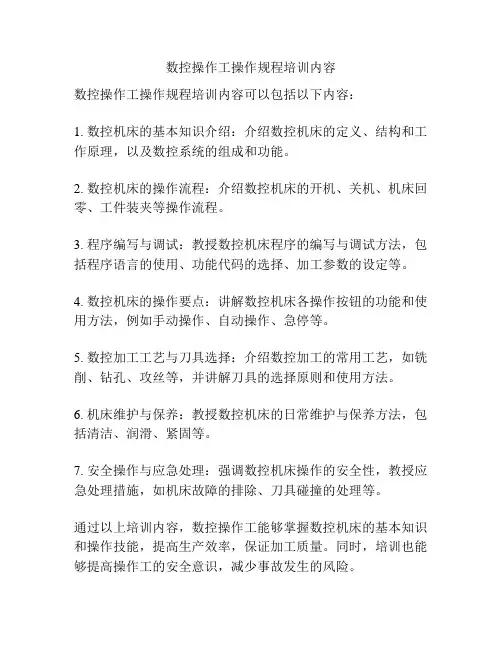 数控操作工操作规程培训内容

数控操作工操作规程培训内容可以包括以下内容：

1. 数控机床的基本知识介绍：介绍数控机床的定义、结构和工作原理，以及数控系统的组成和功能。

2. 数控机床的操作流程：介绍数控机床的开机、关机、机床回零、工件装夹等操作流程。

3. 程序编写与调试：教授数控机床程序的编写与调试方法，包括程序语言的使用、功能代码的选择、加工参数的设定等。

4. 数控机床的操作要点：讲解数控机床各操作按钮的功能和使用方法，例如手动操作、自动操作、急停等。

5. 数控加工工艺与刀具选择：介绍数控加工的常用工艺，如铣削、钻孔、攻丝等，并讲解刀具的选择原则和使用方法。

6. 机床维护与保养：教授数控机床的日常维护与保养方法，包括清洁、润滑、紧固等。

7. 安全操作与应急处理：强调数控机床操作的安全性，教授应急处理措施，如机床故障的排除、刀具碰撞的处理等。

通过以上培训内容，数控操作工能够掌握数控机床的基本知识和操作技能，提高生产效率，保证加工质量。同时，培训也能够提高操作工的安全意识，减少事故发生的风险。